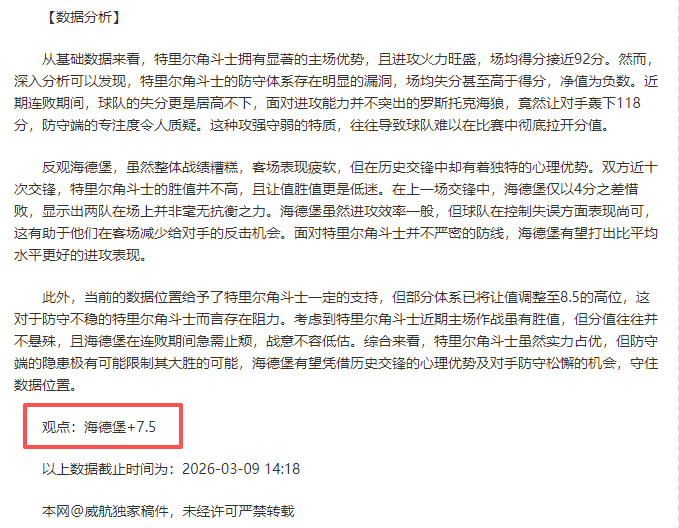 【数据分析】

从基础数据来看，特里尔角斗士拥有显著的主场优势，且进攻火力旺盛，场均得分接近92分。然而，深入分析可以发现，特里尔角斗士的防守体系存在明显的漏洞，场均失分甚至高于得分，净值为负数。近期连败期间，球队的失分更是居高不下，面对进攻能力并不突出的罗斯托克海狼，竟然让对手轰下118分，防守端的专注度令人质疑。这种攻强守弱的特质，往往导致球队难以在比赛中彻底拉开分值。

反观海德堡，虽然整体战绩糟糕，客场表现疲软，但在历史交锋中却有着独特的心理优势。双方近十次交锋，特里尔角斗士的胜值并不高，且让值胜值更是低迷。在上一场交锋中，海德堡仅以4分之差惜败，显示出两队在场上并非毫无抗衡之力。海德堡虽然进攻效率一般，但球队在控制失误方面表现尚可，这有助于他们在客场减少给对手的反击机会。面对特里尔角斗士并不严密的防线，海德堡有望打出比平均水平更好的进攻表现。

此外，当前的数据位置给予了特里尔角斗士一定的支持，但部分体系已将让值调整至8.5的高位，这对于防守不稳的特里尔角斗士而言存在阻力。考虑到特里尔角斗士近期主场作战虽有胜值，但分值往往并不悬殊，且海德堡在连败期间急需止颓，战意不容低估。综合来看，特里尔角斗士虽然实力占优，但防守端的隐患极有可能限制其大胜的可能，海德堡有望凭借历史交锋的心理优势及对手防守松懈的机会，守住数据位置。

观点：海德堡+7.5

以上数据截止时间为：2026-03-09 14:18

本网@威航独家稿件，未经许可严禁转载